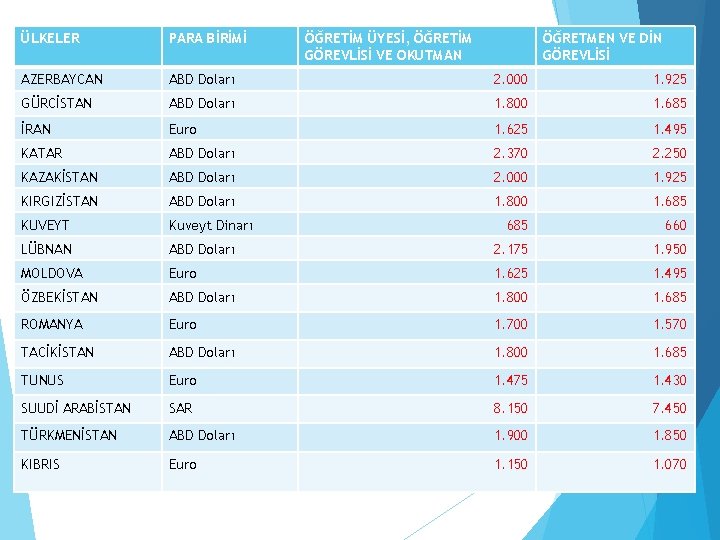 | ÜLKELER | PARA BİRİMİ | ÖĞRETİM ÜYESİ, ÖĞRETİM GÖREVLİSİ VE OKUTMAN | ÖĞRETMEN VE DİN GÖREVLİSİ |
|---|---|---|---|
| AZERBAYCAN | ABD Doları | 2.000 | 1.925 |
| GÜRCİSTAN | ABD Doları | 1.800 | 1.685 |
| İRAN | Euro | 1.625 | 1.495 |
| KATAR | ABD Doları | 2.370 | 2.250 |
| KAZAKİSTAN | ABD Doları | 2.000 | 1.925 |
| KIRGIZİSTAN | ABD Doları | 1.800 | 1.685 |
| KUVEYT | Kuveyt Dinarı | 685 | 660 |
| LÜBNAN | ABD Doları | 2.175 | 1.950 |
| MOLDOVA | Euro | 1.625 | 1.495 |
| ÖZBEKİSTAN | ABD Doları | 1.800 | 1.685 |
| ROMANYA | Euro | 1.700 | 1.570 |
| TACİKİSTAN | ABD Doları | 1.800 | 1.685 |
| TUNUS | Euro | 1.475 | 1.430 |
| SUUDİ ARABİSTAN | SAR | 8.150 | 7.450 |
| TÜRKMENİSTAN | ABD Doları | 1.900 | 1.850 |
| KIBRIS | Euro | 1.150 | 1.070 |